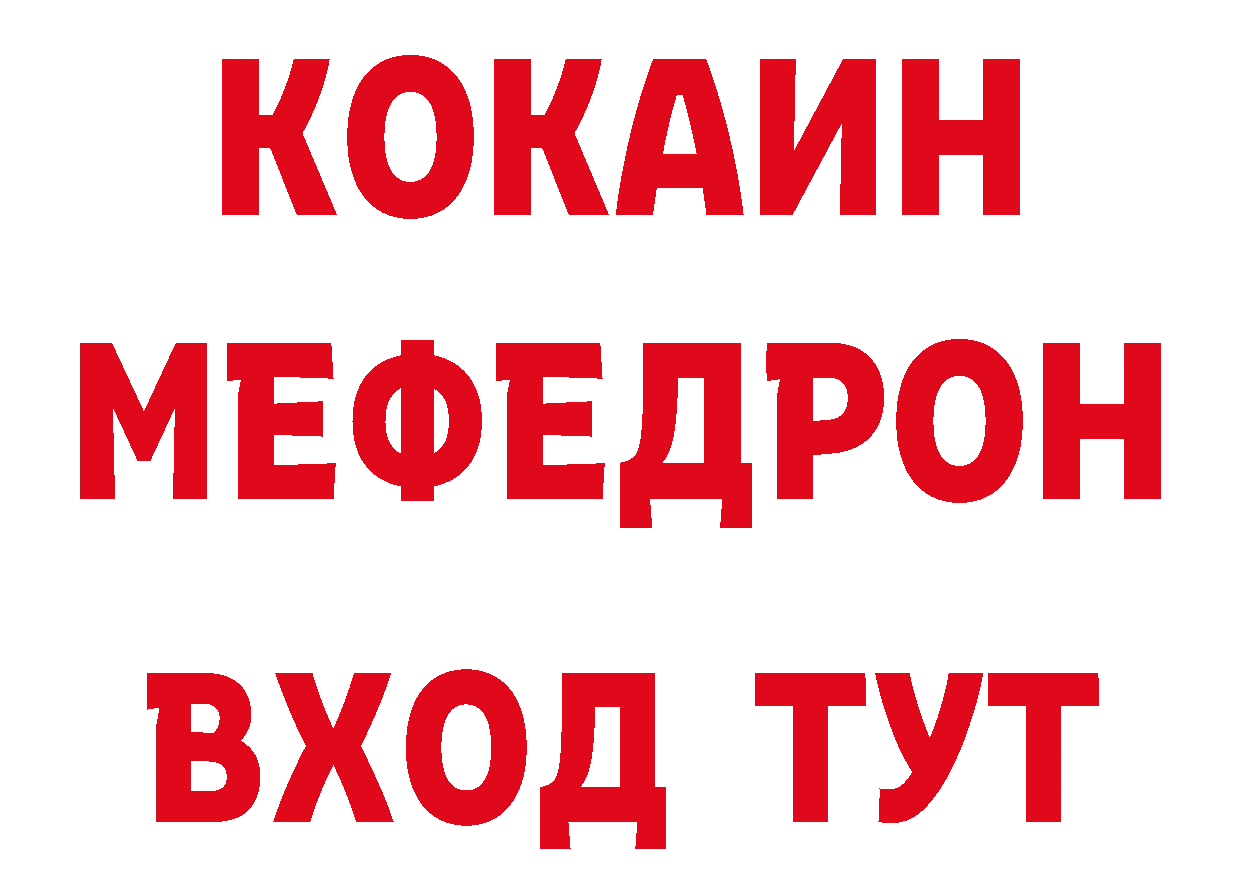 КОКАИН
МЕФЕДРОН
ВХОД ТУТ